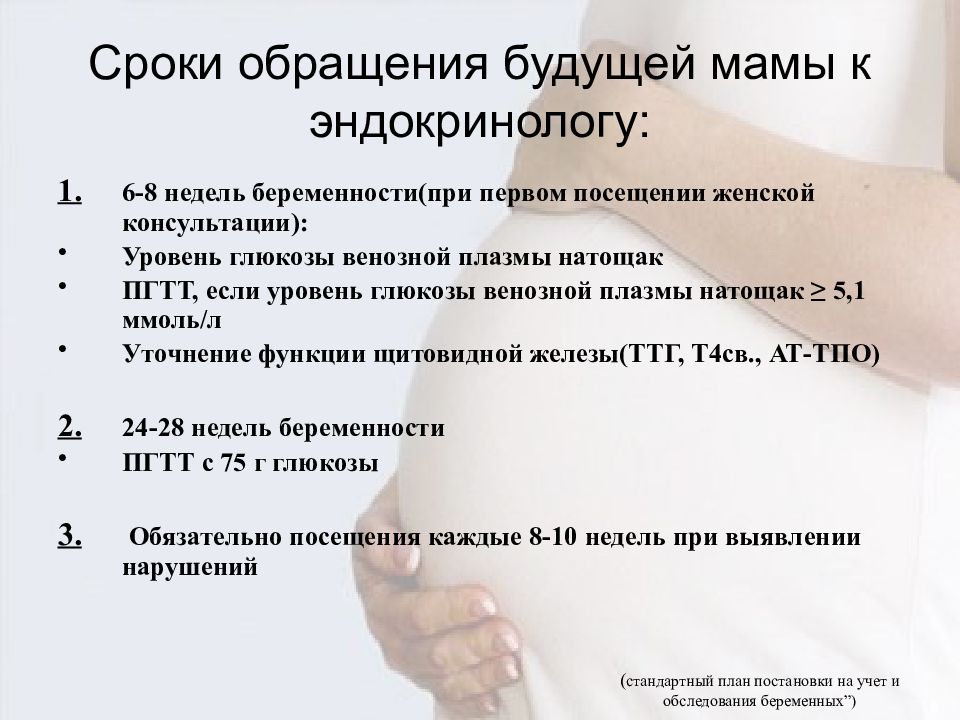 Сроки обращения будущей мамы к эндокринологу:

1. 6-8 недель беременности(при первом посещении женской консультации):
• Уровень глюкозы венозной плазмы натощак
• ПГТТ, если уровень глюкозы венозной плазмы натощак $\geq$ 5,1 ммоль/л
• Уточнение функции щитовидной железы(ТТГ, Т4св., АТ-ТПО)

2. 24-28 недель беременности
• ПГТТ с 75 г глюкозы

3. Обязательно посещения каждые 8-10 недель при выявлении нарушений

(стандартный план постановки на учет и обследования беременных")